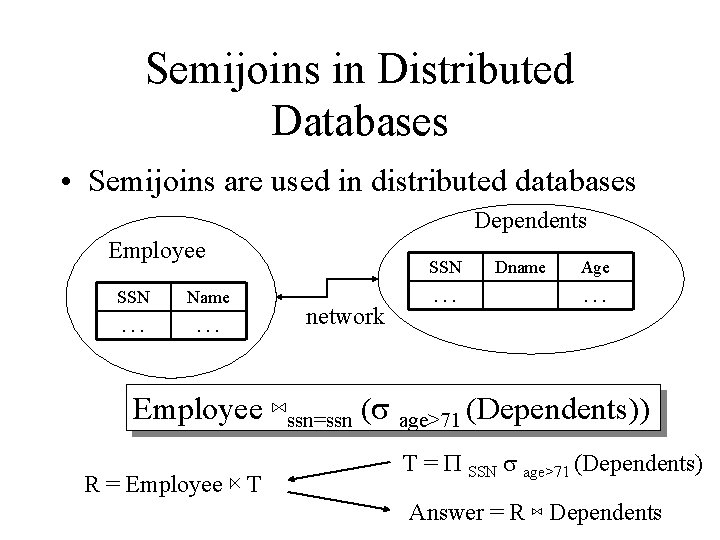 Semijoins in Distributed Databases

• Semijoins are used in distributed databases

Employee

| SSN | Name |
|---|---|
| . . . | . . . |

network

Dependents

| SSN | Dname | Age |
|---|---|---|
| . . . | | . . . |

Employee $\bowtie_{ssn=ssn}$ ($\sigma_{age>71}$ (Dependents))

R = Employee $\ltimes$ T

T = $\Pi_{SSN}$ $\sigma_{age>71}$ (Dependents)

Answer = R $\bowtie$ Dependents